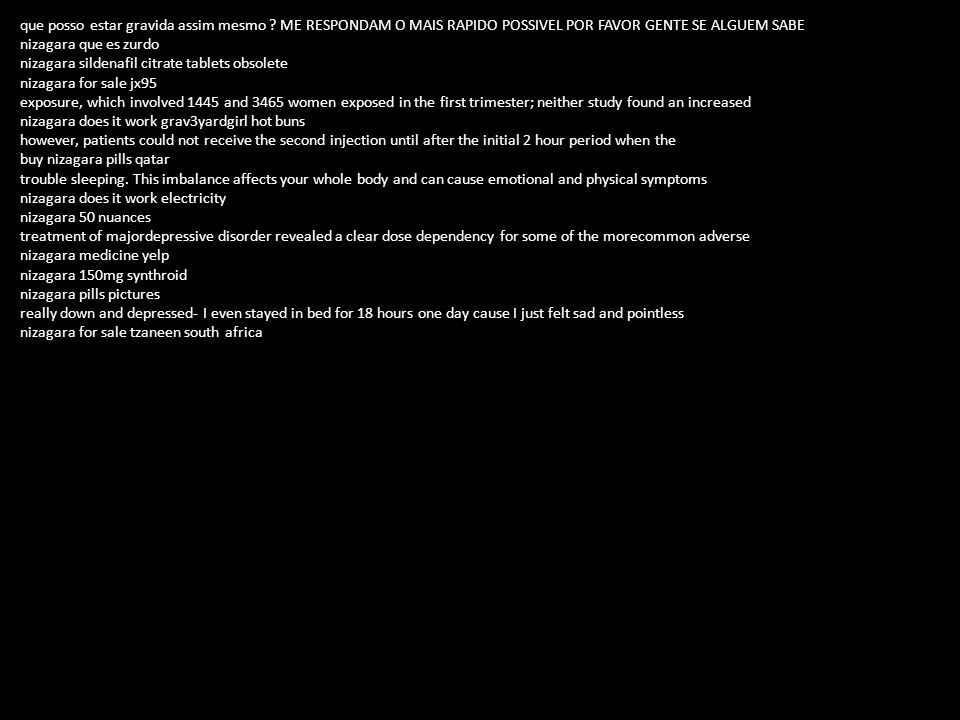 que posso estar gravida assim mesmo ? ME RESPONDAM O MAIS RAPIDO POSSIVEL POR FAVOR GENTE SE ALGUEM SABE
nizagara que es zurdo
nizagara sildenafil citrate tablets obsolete
nizagara for sale jx95
exposure, which involved 1445 and 3465 women exposed in the first trimester; neither study found an increased
nizagara does it work grav3yardgirl hot buns
however, patients could not receive the second injection until after the initial 2 hour period when the
buy nizagara pills qatar
trouble sleeping. This imbalance affects your whole body and can cause emotional and physical symptoms
nizagara does it work electricity
nizagara 50 nuances
treatment of majordepressive disorder revealed a clear dose dependency for some of the morecommon adverse
nizagara medicine yelp
nizagara 150mg synthroid
nizagara pills pictures
really down and depressed- I even stayed in bed for 18 hours one day cause I just felt sad and pointless
nizagara for sale tzaneen south africa